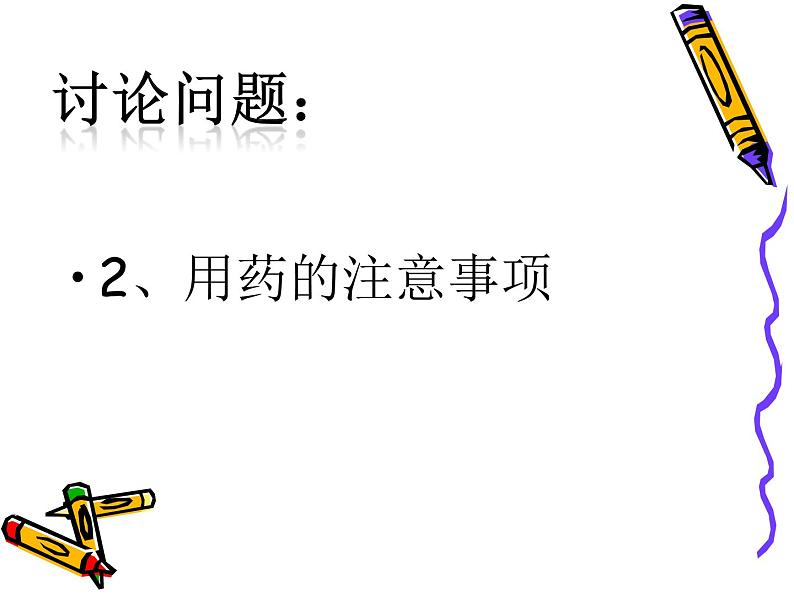 讨论问题：

• 2、用药的注意事项